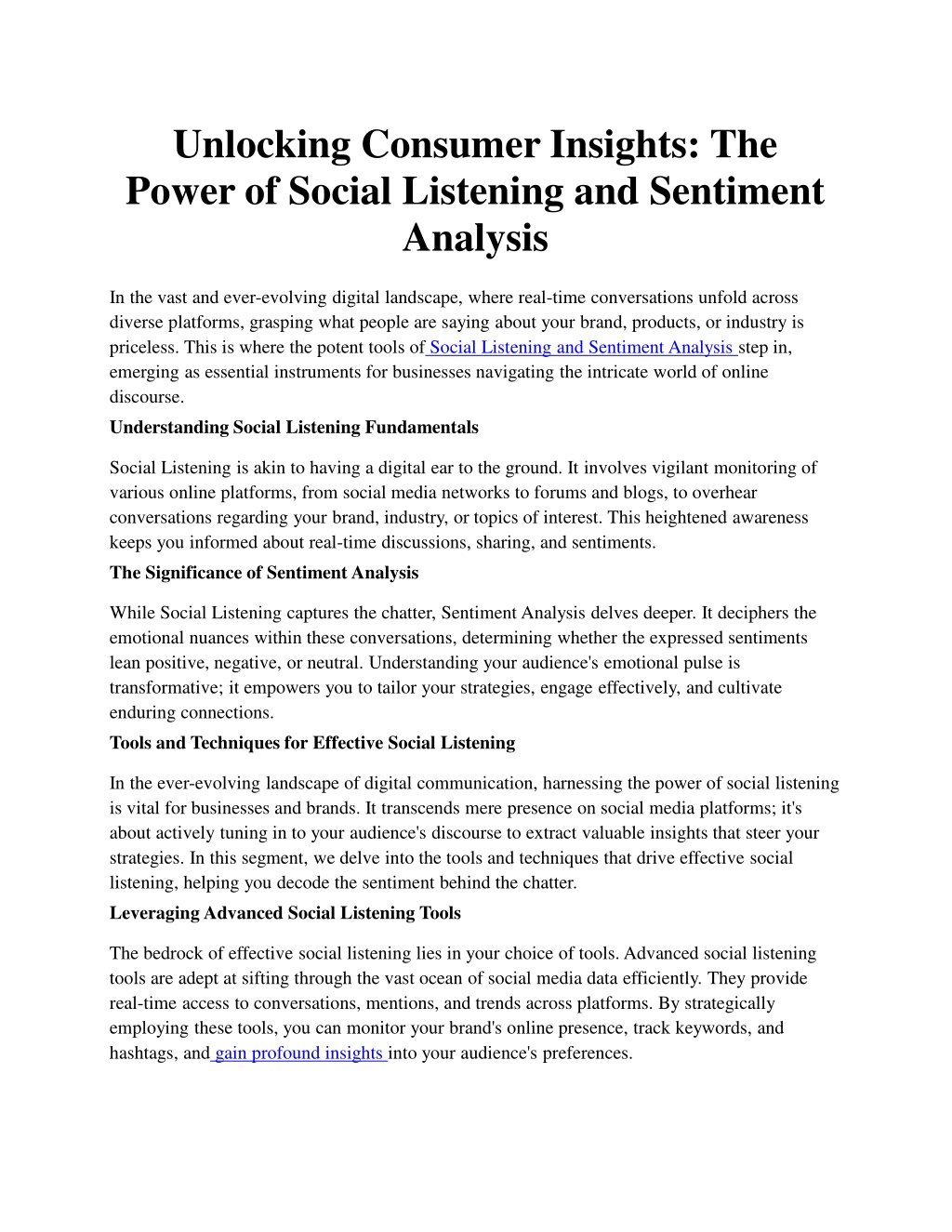 Unlocking Consumer Insights: The Power of Social Listening and Sentiment Analysis

In the vast and ever-evolving digital landscape, where real-time conversations unfold across diverse platforms, grasping what people are saying about your brand, products, or industry is priceless. This is where the potent tools of Social Listening and Sentiment Analysis step in, emerging as essential instruments for businesses navigating the intricate world of online discourse.

Understanding Social Listening Fundamentals

Social Listening is akin to having a digital ear to the ground. It involves vigilant monitoring of various online platforms, from social media networks to forums and blogs, to overhear conversations regarding your brand, industry, or topics of interest. This heightened awareness keeps you informed about real-time discussions, sharing, and sentiments.

The Significance of Sentiment Analysis

While Social Listening captures the chatter, Sentiment Analysis delves deeper. It deciphers the emotional nuances within these conversations, determining whether the expressed sentiments lean positive, negative, or neutral. Understanding your audience's emotional pulse is transformative; it empowers you to tailor your strategies, engage effectively, and cultivate enduring connections.

Tools and Techniques for Effective Social Listening

In the ever-evolving landscape of digital communication, harnessing the power of social listening is vital for businesses and brands. It transcends mere presence on social media platforms; it's about actively tuning in to your audience's discourse to extract valuable insights that steer your strategies. In this segment, we delve into the tools and techniques that drive effective social listening, helping you decode the sentiment behind the chatter.

Leveraging Advanced Social Listening Tools

The bedrock of effective social listening lies in your choice of tools. Advanced social listening tools are adept at sifting through the vast ocean of social media data efficiently. They provide real-time access to conversations, mentions, and trends across platforms. By strategically employing these tools, you can monitor your brand's online presence, track keywords, and hashtags, and gain profound insights into your audience's preferences.